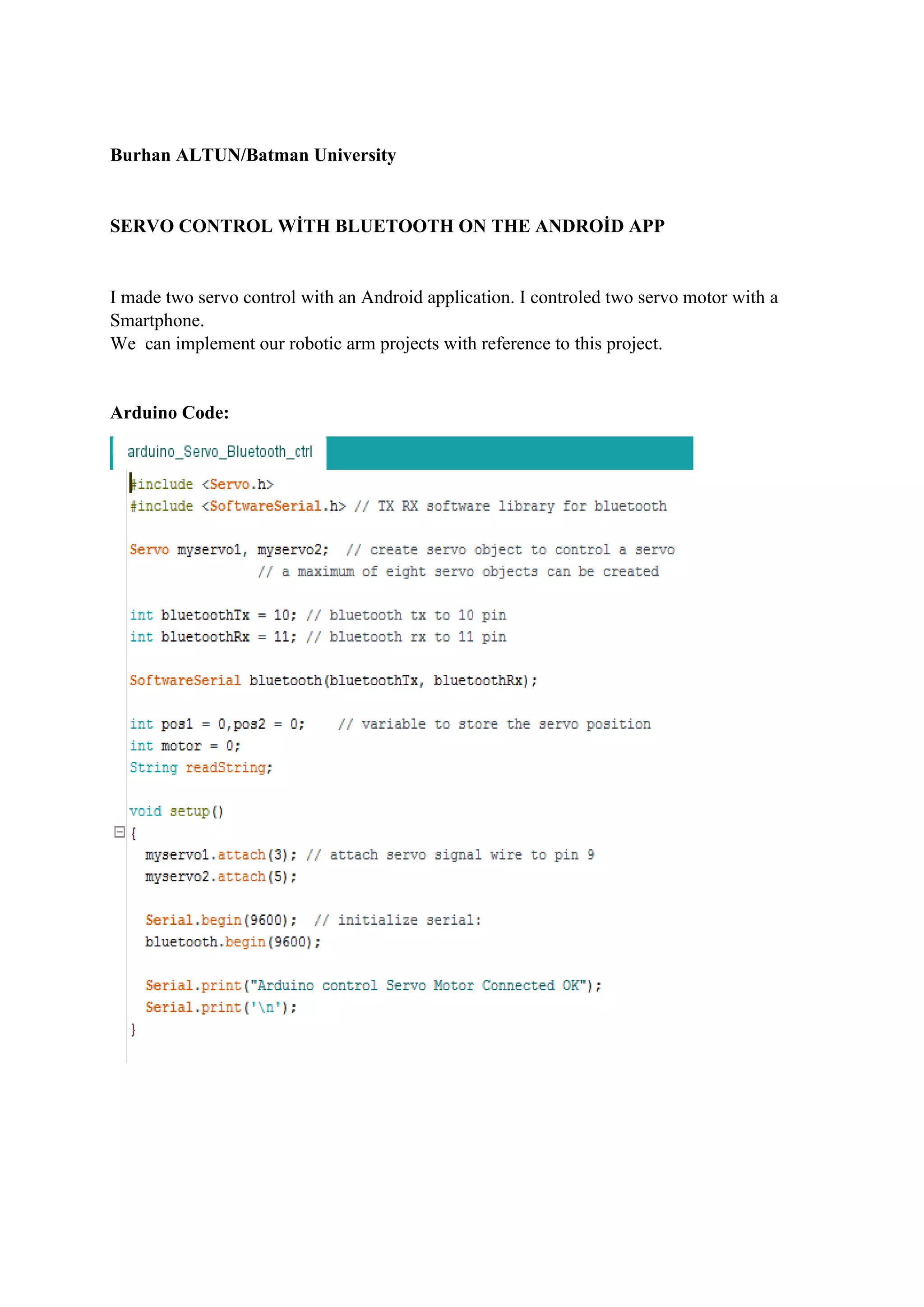 Burhan ALTUN/Batman University

SERVO CONTROL WİTH BLUETOOTH ON THE ANDROİD APP

I made two servo control with an Android application. I controled two servo motor with a Smartphone.
We can implement our robotic arm projects with reference to this project.

Arduino Code:

arduino_Servo_Bluetooth_ctrl

#include <Servo.h>
#include <SoftwareSerial.h> // TX RX software library for bluetooth

Servo myservo1, myservo2; // create servo object to control a servo
// a maximum of eight servo objects can be created

int bluetoothTx = 10; // bluetooth tx to 10 pin
int bluetoothRx = 11; // bluetooth rx to 11 pin

SoftwareSerial bluetooth(bluetoothTx, bluetoothRx);

int pos1 = 0,pos2 = 0; // variable to store the servo position
int motor = 0;
String readString;

void setup()
{
myservo1.attach(3); // attach servo signal wire to pin 9
myservo2.attach(5);

Serial.begin(9600); // initialize serial:
bluetooth.begin(9600);

Serial.print("Arduino control Servo Motor Connected OK");
Serial.print('\n');
}